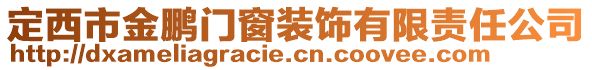 定西市金鹏门窗装饰有限责任公司
http://dxameliagracie.cn.coovee.com